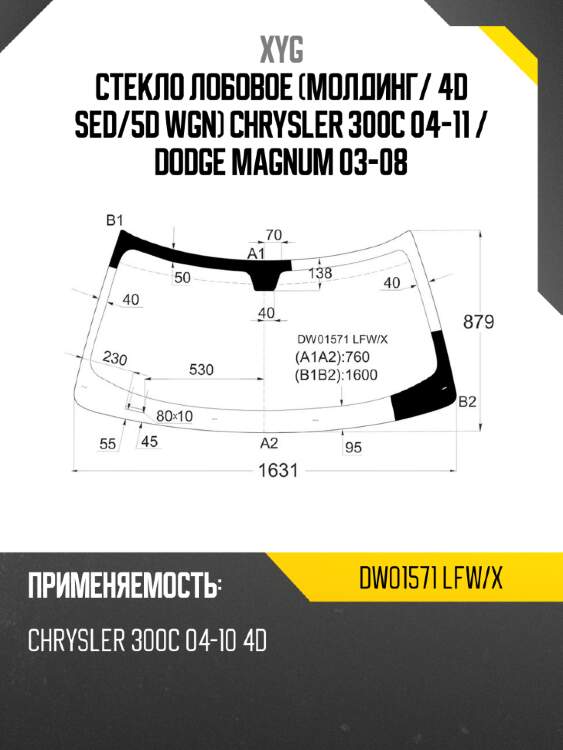 XYG
СТЕКЛО ЛОБОВОЕ (МОЛДИНГ/ 4D SED/5D WGN) CHRYSLER 300C 04-11 / DODGE MAGNUM 03-08

B1
70
A1
50
138
40
40
40
879
DW01571 LFW/X
(A1A2):760
(B1B2):1600
230
530
B2
80×10
55
45
A2
95
1631

ПРИМЕНЯЕМОСТЬ:
DW01571 LFW/X
CHRYSLER 300C 04-10 4D